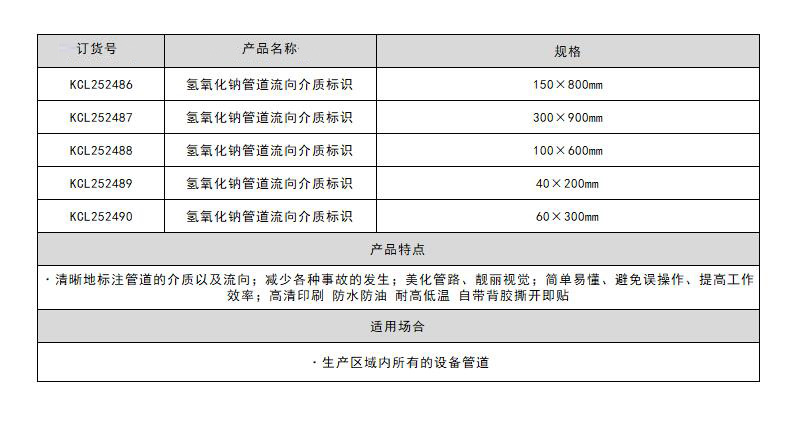 | 订货号 | 产品名称 | 规格 |
|---|---|---|
| KCL252486 | 氢氧化钠管道流向介质标识 | 150×800mm |
| KCL252487 | 氢氧化钠管道流向介质标识 | 300×900mm |
| KCL252488 | 氢氧化钠管道流向介质标识 | 100×600mm |
| KCL252489 | 氢氧化钠管道流向介质标识 | 40×200mm |
| KCL252490 | 氢氧化钠管道流向介质标识 | 60×300mm |

产品特点

· 清晰地标注管道的介质以及流向；减少各种事故的发生；美化管路、靓丽视觉；简单易懂、避免误操作、提高工作效率；高清印刷 防水防油 耐高低温 自带背胶撕开即贴

适用场合

· 生产区域内所有的设备管道